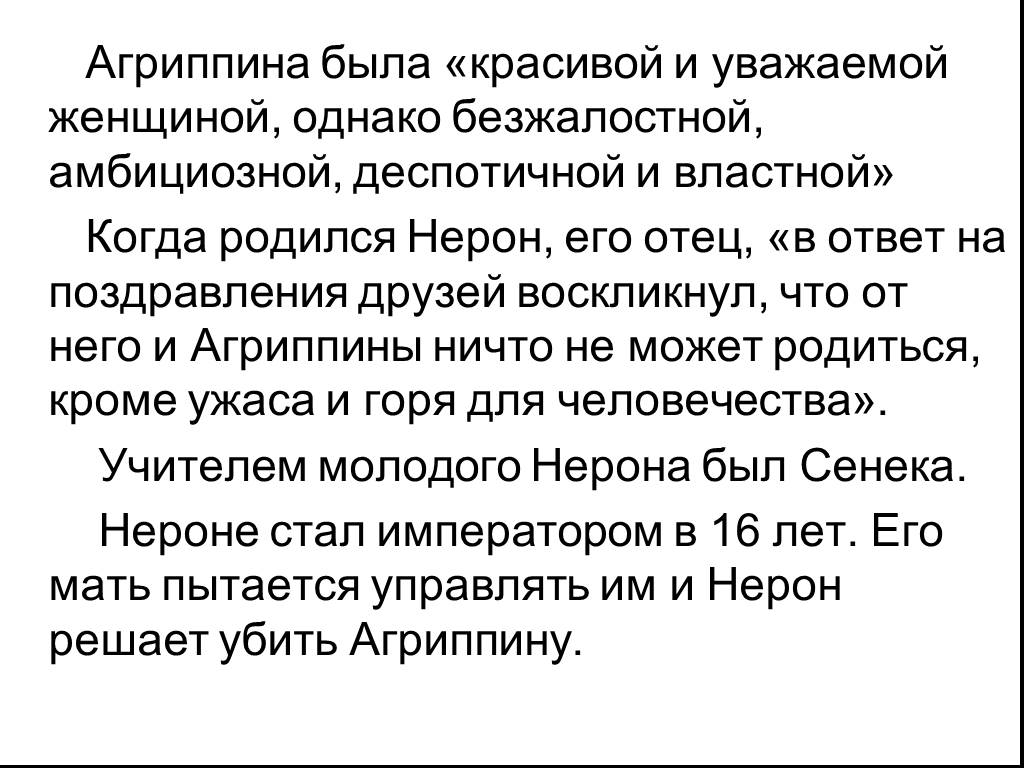 Агриппина была «красивой и уважаемой женщиной, однако безжалостной, амбициозной, деспотичной и властной»

Когда родился Нерон, его отец, «в ответ на поздравления друзей воскликнул, что от него и Агриппины ничто не может родиться, кроме ужаса и горя для человечества».

Учителем молодого Нерона был Сенека.

Нероне стал императором в 16 лет. Его мать пытается управлять им и Нерон решает убить Агриппину.